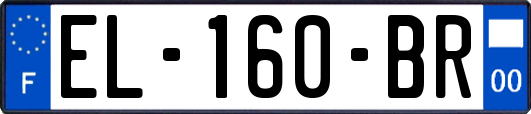 F

EL-160-BR

00